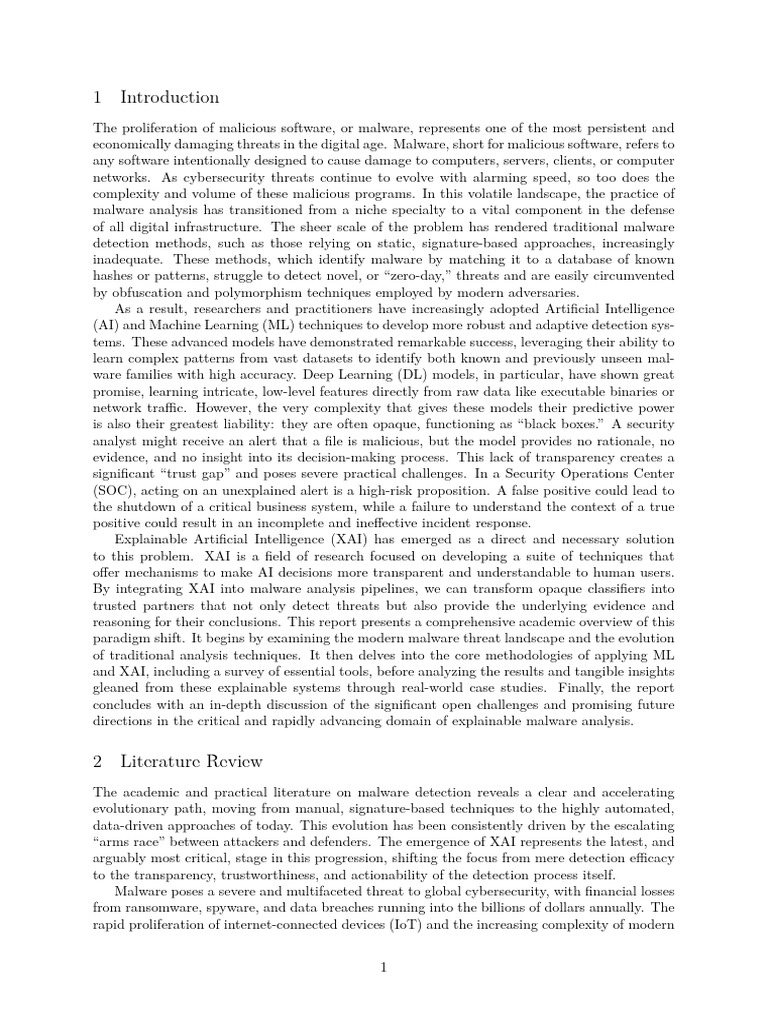 1 Introduction

The proliferation of malicious software, or malware, represents one of the most persistent and economically damaging threats in the digital age. Malware, short for malicious software, refers to any software intentionally designed to cause damage to computers, servers, clients, or computer networks. As cybersecurity threats continue to evolve with alarming speed, so too does the complexity and volume of these malicious programs. In this volatile landscape, the practice of malware analysis has transitioned from a niche specialty to a vital component in the defense of all digital infrastructure. The sheer scale of the problem has rendered traditional malware detection methods, such as those relying on static, signature-based approaches, increasingly inadequate. These methods, which identify malware by matching it to a database of known hashes or patterns, struggle to detect novel, or "zero-day," threats and are easily circumvented by obfuscation and polymorphism techniques employed by modern adversaries.

As a result, researchers and practitioners have increasingly adopted Artificial Intelligence (AI) and Machine Learning (ML) techniques to develop more robust and adaptive detection systems. These advanced models have demonstrated remarkable success, leveraging their ability to learn complex patterns from vast datasets to identify both known and previously unseen malware families with high accuracy. Deep Learning (DL) models, in particular, have shown great promise, learning intricate, low-level features directly from raw data like executable binaries or network traffic. However, the very complexity that gives these models their predictive power is also their greatest liability: they are often opaque, functioning as "black boxes." A security analyst might receive an alert that a file is malicious, but the model provides no rationale, no evidence, and no insight into its decision-making process. This lack of transparency creates a significant "trust gap" and poses severe practical challenges. In a Security Operations Center (SOC), acting on an unexplained alert is a high-risk proposition. A false positive could lead to the shutdown of a critical business system, while a failure to understand the context of a true positive could result in an incomplete and ineffective incident response.

Explainable Artificial Intelligence (XAI) has emerged as a direct and necessary solution to this problem. XAI is a field of research focused on developing a suite of techniques that offer mechanisms to make AI decisions more transparent and understandable to human users. By integrating XAI into malware analysis pipelines, we can transform opaque classifiers into trusted partners that not only detect threats but also provide the underlying evidence and reasoning for their conclusions. This report presents a comprehensive academic overview of this paradigm shift. It begins by examining the modern malware threat landscape and the evolution of traditional analysis techniques. It then delves into the core methodologies of applying ML and XAI, including a survey of essential tools, before analyzing the results and tangible insights gleaned from these explainable systems through real-world case studies. Finally, the report concludes with an in-depth discussion of the significant open challenges and promising future directions in the critical and rapidly advancing domain of explainable malware analysis.

2 Literature Review

The academic and practical literature on malware detection reveals a clear and accelerating evolutionary path, moving from manual, signature-based techniques to the highly automated, data-driven approaches of today. This evolution has been consistently driven by the escalating "arms race" between attackers and defenders. The emergence of XAI represents the latest, and arguably most critical, stage in this progression, shifting the focus from mere detection efficacy to the transparency, trustworthiness, and actionability of the detection process itself.

Malware poses a severe and multifaceted threat to global cybersecurity, with financial losses from ransomware, spyware, and data breaches running into the billions of dollars annually. The rapid proliferation of internet-connected devices (IoT) and the increasing complexity of modern

1